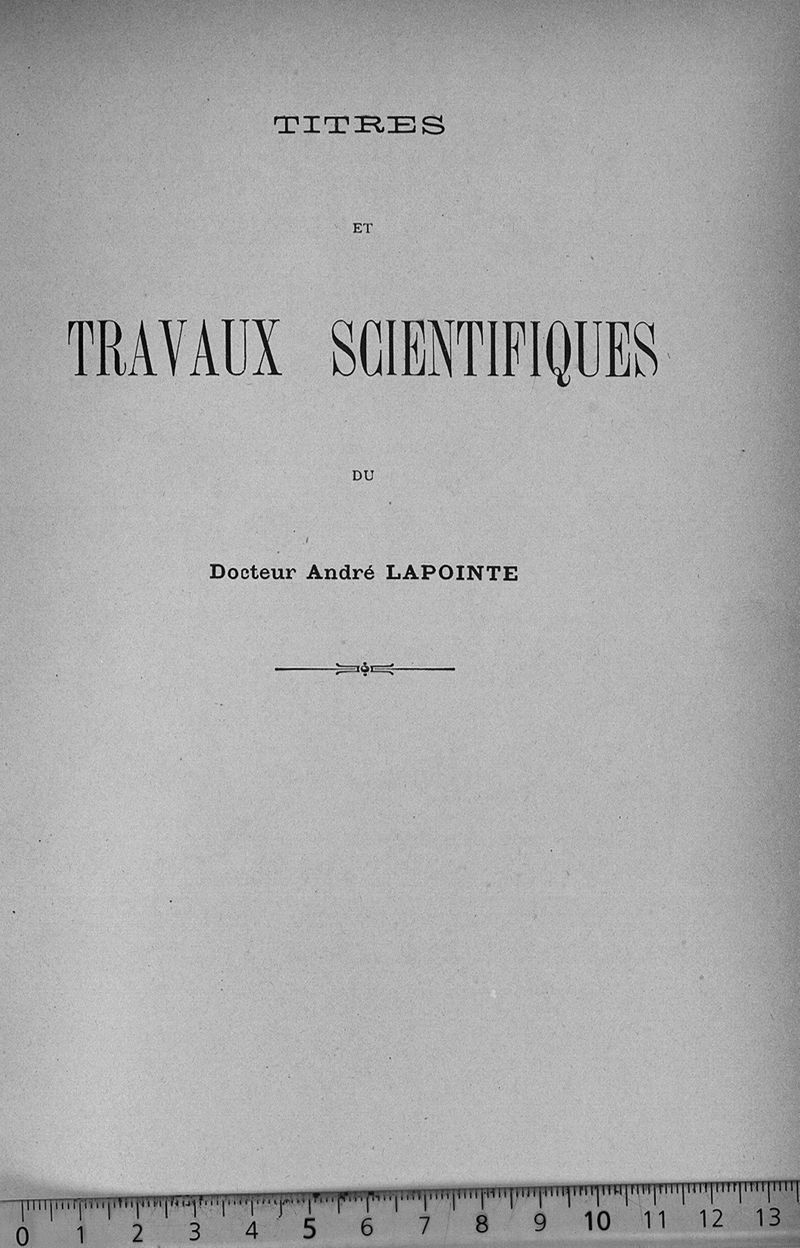 TITRES

ET

TRAVAUX SCIENTIFIQUES

DU

Docteur André LAPOINTE

0 1 2 3 4 5 6 7 8 9 10 11 12 13